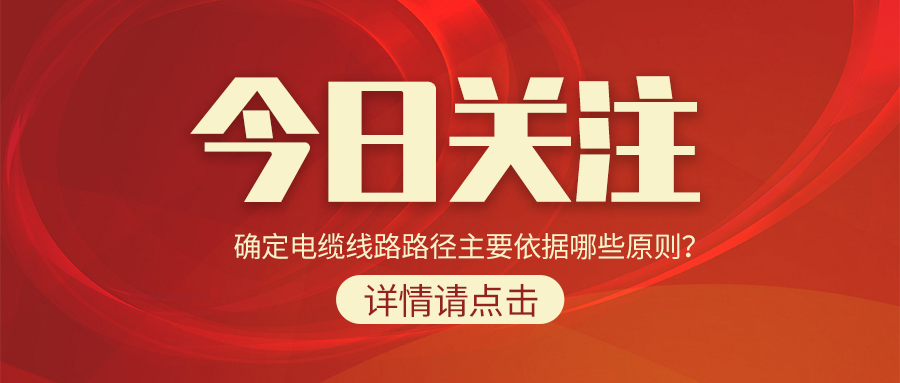 今日关注

确定电缆线路路径主要依据哪些原则?

详情请点击